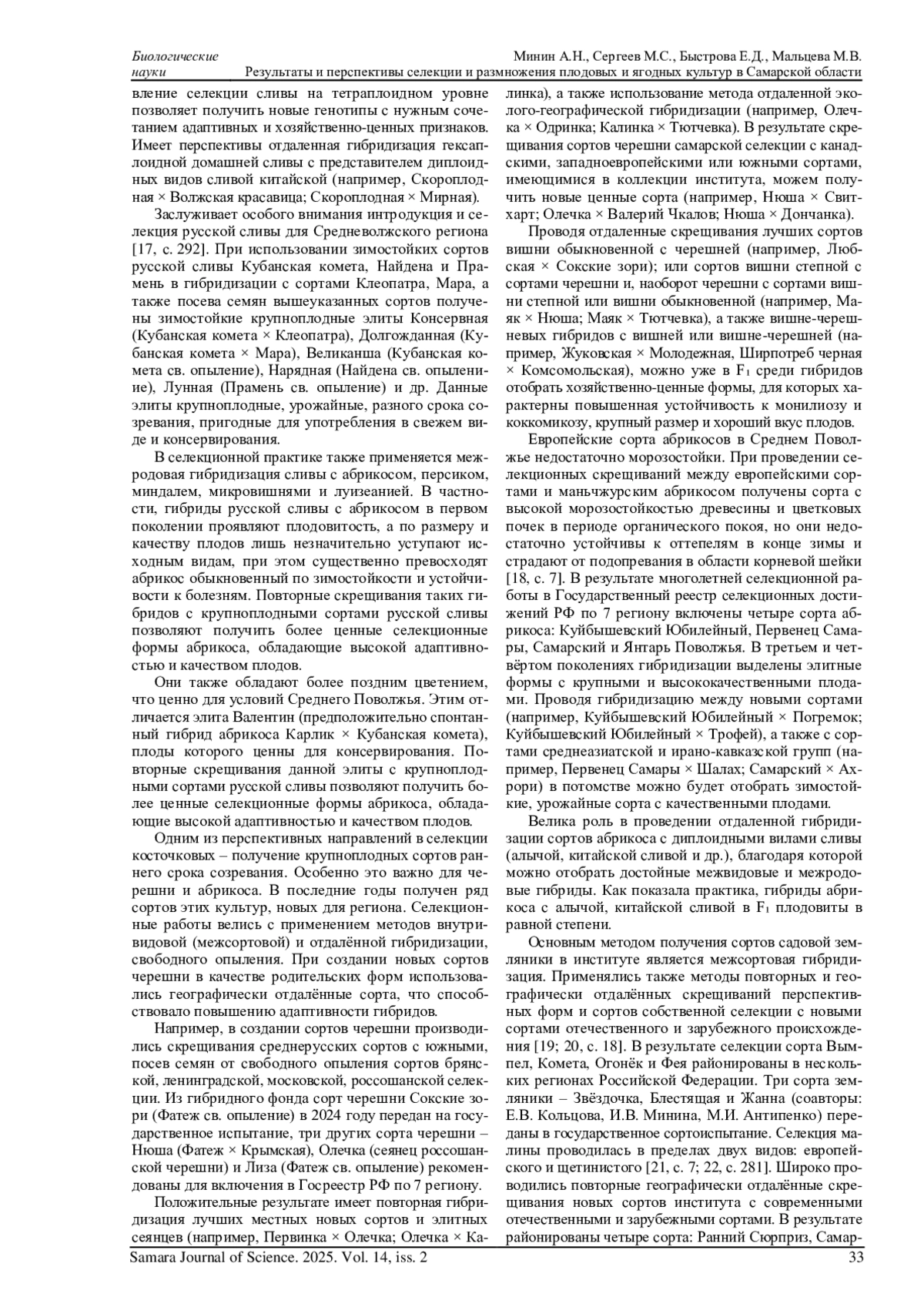 Биологические науки

Минин А.Н., Сергеев М.С., Быстрова Е.Д., Мальцева М.В.
Результаты и перспективы селекции и размножения плодовых и ягодных культур в Самарской области

вление селекции сливы на тетраплоидном уровне позволяет получить новые генотипы с нужным сочетанием адаптивных и хозяйственно-ценных признаков. Имеет перспективы отдаленная гибридизация гексаплоидной домашней сливы с представителем диплоидных видов сливой китайской (например, Скороплодная × Волжская красавица; Скороплодная × Мирная).

Заслуживает особого внимания интродукция и селекция русской сливы для Средневолжского региона [17, с. 292]. При использовании зимостойких сортов русской сливы Кубанская комета, Найдена и Прамень в гибридизации с сортами Клеопатра, Мара, а также посева семян вышеуказанных сортов получены зимостойкие крупноплодные элиты Консервная (Кубанская комета × Клеопатра), Долгожданная (Кубанская комета × Мара), Великанша (Кубанская комета св. опыление), Нарядная (Найдена св. опыление), Лунная (Прамень св. опыление) и др. Данные элиты крупноплодные, урожайные, разного срока созревания, пригодные для употребления в свежем виде и консервирования.

В селекционной практике также применяется межродовая гибридизация сливы с абрикосом, персиком, миндалем, микровишнями и луизеанией. В частности, гибриды русской сливы с абрикосом в первом поколении проявляют плодовитость, а по размеру и качеству плодов лишь незначительно уступают исходным видам, при этом существенно превосходят абрикос обыкновенный по зимостойкости и устойчивости к болезням. Повторные скрещивания таких гибридов с крупноплодными сортами русской сливы позволяют получить более ценные селекционные формы абрикоса, обладающие высокой адаптивностью и качеством плодов.

Они также обладают более поздним цветением, что ценно для условий Среднего Поволжья. Этим отличается элита Валентин (предположительно спонтанный гибрид абрикоса Карлик × Кубанская комета), плоды которого ценны для консервирования. Повторные скрещивания данной элиты с крупноплодными сортами русской сливы позволяют получить более ценные селекционные формы абрикоса, обладающие высокой адаптивностью и качеством плодов.

Одним из перспективных направлений в селекции косточковых – получение крупноплодных сортов раннего срока созревания. Особенно это важно для черешни и абрикоса. В последние годы получен ряд сортов этих культур, новых для региона. Селекционные работы велись с применением методов внутривидовой (межсортовой) и отдалённой гибридизации, свободного опыления. При создании новых сортов черешни в качестве родительских форм использовались географически отдалённые сорта, что способствовало повышению адаптивности гибридов.

Например, в создании сортов черешни производились скрещивания среднерусских сортов с южными, посев семян от свободного опыления сортов брянской, ленинградской, московской, россошанской селекции. Из гибридного фонда сорт черешни Сокские зори (Фатеж св. опыление) в 2024 году передан на государственное испытание, три других сорта черешни – Нюша (Фатеж × Крымская), Олечка (сеянец россошанской черешни) и Лиза (Фатеж св. опыление) рекомендованы для включения в Госреестр РФ по 7 региону.

Положительные результате имеет повторная гибридизация лучших местных новых сортов и элитных сеянцев (например, Первинка × Олечка; Олечка × Калинка), а также использование метода отдаленной эколого-географической гибридизации (например, Олечка × Одринка; Калинка × Тютчевка). В результате скрещивания сортов черешни самарской селекции с канадскими, западноевропейскими или южными сортами, имеющимися в коллекции института, можем получить новые ценные сорта (например, Нюша × Свитхарт; Олечка × Валерий Чкалов; Нюша × Дончанка).

Проводя отдаленные скрещивания лучших сортов вишни обыкновенной с черешней (например, Любская × Сокские зори); или сортов вишни степной с сортами черешни и, наоборот черешни с сортами вишни степной или вишни обыкновенной (например, Маяк × Нюша; Маяк × Тютчевка), а также вишне-черешневых гибридов с вишней или вишне-черешней (например, Жуковская × Молодежная, Ширпотреб черная × Комсомольская), можно уже в $F_1$ среди гибридов отобрать хозяйственно-ценные формы, для которых характерны повышенная устойчивость к монилиозу и коккомикозу, крупный размер и хороший вкус плодов.

Европейские сорта абрикосов в Среднем Поволжье недостаточно морозостойки. При проведении селекционных скрещиваний между европейскими сортами и маньчжурским абрикосом получены сорта с высокой морозостойкостью древесины и цветковых почек в периоде органического покоя, но они недостаточно устойчивы к оттепелям в конце зимы и страдают от подопревания в области корневой шейки [18, с. 7]. В результате многолетней селекционной работы в Государственный реестр селекционных достижений РФ по 7 региону включены четыре сорта абрикоса: Куйбышевский Юбилейный, Первенец Самары, Самарский и Янтарь Поволжья. В третьем и четвёртом поколениях гибридизации выделены элитные формы с крупными и высококачественными плодами. Проводя гибридизацию между новыми сортами (например, Куйбышевский Юбилейный × Погремок; Куйбышевский Юбилейный × Трофей), а также с сортами среднеазиатской и ирано-кавказской групп (например, Первенец Самары × Шалах; Самарский × Ахрори) в потомстве можно будет отобрать зимостойкие, урожайные сорта с качественными плодами.

Велика роль в проведении отдаленной гибридизации сортов абрикоса с диплоидными вилами сливы (алычой, китайской сливой и др.), благодаря которой можно отобрать достойные межвидовые и межродовые гибриды. Как показала практика, гибриды абрикоса с алычой, китайской сливой в $F_1$ плодовиты в равной степени.

Основным методом получения сортов садовой земляники в институте является межсортовая гибридизация. Применялись также методы повторных и географически отдалённых скрещиваний перспективных форм и сортов собственной селекции с новыми сортами отечественного и зарубежного происхождения [19; 20, с. 18]. В результате селекции сорта Вымпел, Комета, Огонёк и Фея районированы в нескольких регионах Российской Федерации. Три сорта земляники – Звёздочка, Блестящая и Жанна (соавторы: Е.В. Кольцова, И.В. Минина, М.И. Антипенко) переданы в государственное сортоиспытание. Селекция малины проводилась в пределах двух видов: европейского и щетинистого [21, с. 7; 22, с. 281]. Широко проводились повторные географически отдалённые скрещивания новых сортов института с современными отечественными и зарубежными сортами. В результате районированы четыре сорта: Ранний Сюрприз, Самар-

Samara Journal of Science. 2025. Vol. 14, iss. 2 33